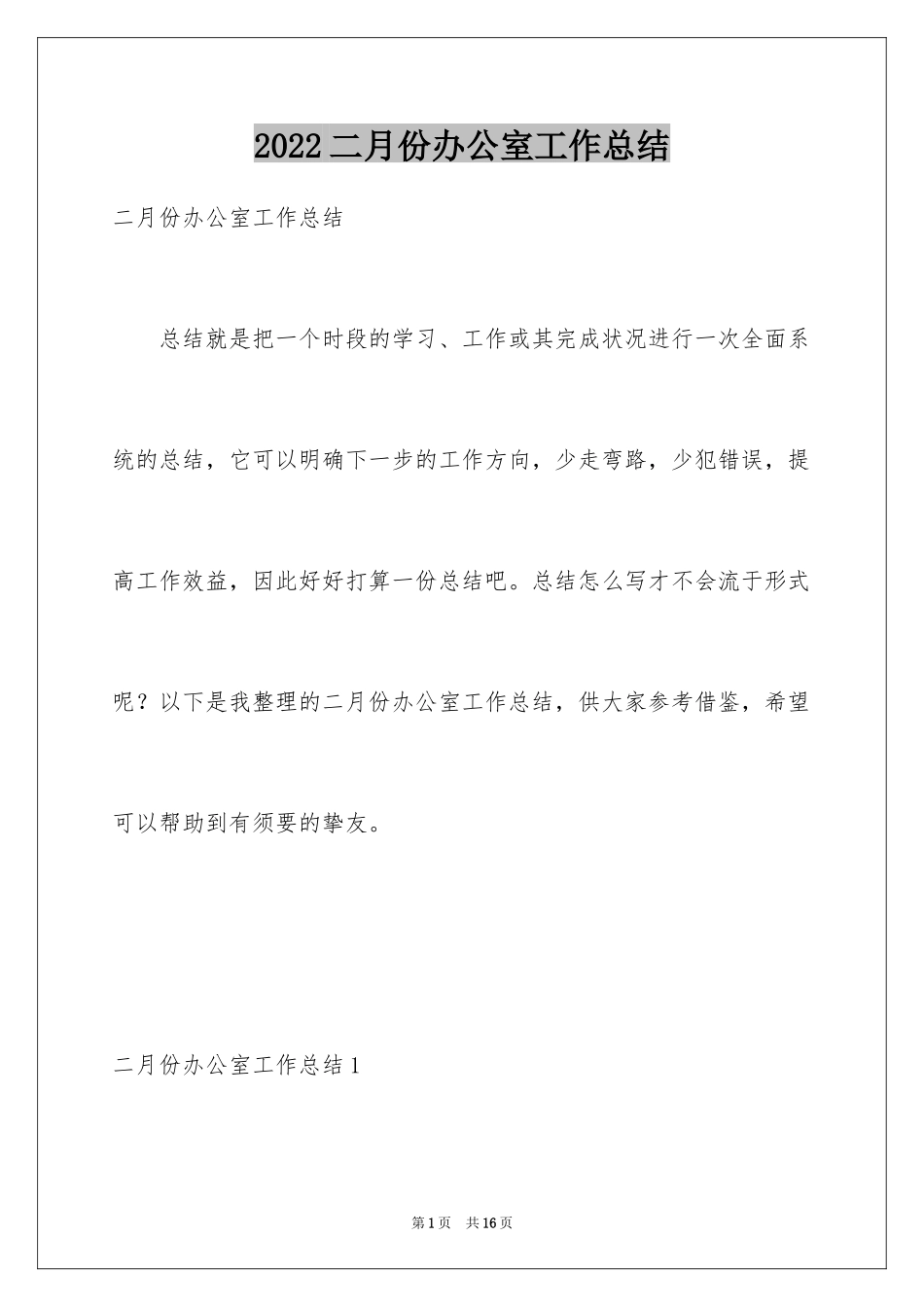 2022二月份办公室工作总结

二月份办公室工作总结

总结就是把一个时段的学习、工作或其完成状况进行一次全面系统的总结，它可以明确下一步的工作方向，少走弯路，少犯错误，提高工作效益，因此好好打算一份总结吧。总结怎么写才不会流于形式呢？以下是我整理的二月份办公室工作总结，供大家参考借鉴，希望可以帮助到有须要的挚友。

二月份办公室工作总结1

第1页 共16页